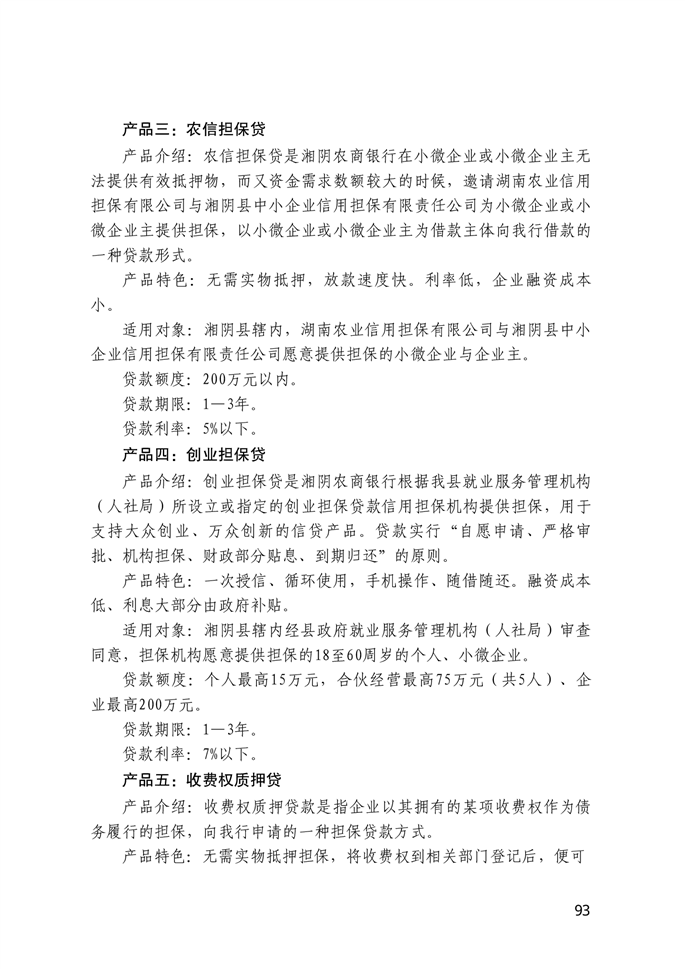 产品三：农信担保贷

产品介绍：农信担保贷是湘阴农商银行在小微企业或小微企业主无法提供有效抵押物，而又资金需求数额较大的时候，邀请湖南农业信用担保有限公司与湘阴县中小企业信用担保有限责任公司为小微企业或小微企业主提供担保，以小微企业或小微企业主为借款主体向我行借款的一种贷款形式。

产品特色：无需实物抵押，放款速度快。利率低，企业融资成本小。

适用对象：湘阴县辖内，湖南农业信用担保有限公司与湘阴县中小企业信用担保有限责任公司愿意提供担保的小微企业与企业主。

贷款额度：200万元以内。

贷款期限：1—3年。

贷款利率：5%以下。

产品四：创业担保贷

产品介绍：创业担保贷是湘阴农商银行根据我县就业服务管理机构（人社局）所设立或指定的创业担保贷款信用担保机构提供担保，用于支持大众创业、万众创新的信贷产品。贷款实行“自愿申请、严格审批、机构担保、财政部分贴息、到期归还”的原则。

产品特色：一次授信、循环使用，手机操作、随借随还。融资成本低、利息大部分由政府补贴。

适用对象：湘阴县辖内经县政府就业服务管理机构（人社局）审查同意，担保机构愿意提供担保的18至60周岁的个人、小微企业。

贷款额度：个人最高15万元，合伙经营最高75万元（共5人）、企业最高200万元。

贷款期限：1—3年。

贷款利率：7%以下。

产品五：收费权质押贷

产品介绍：收费权质押贷款是指企业以其拥有的某项收费权作为债务履行的担保，向我行申请的一种担保贷款方式。

产品特色：无需实物抵押担保，将收费权到相关部门登记后，便可

93